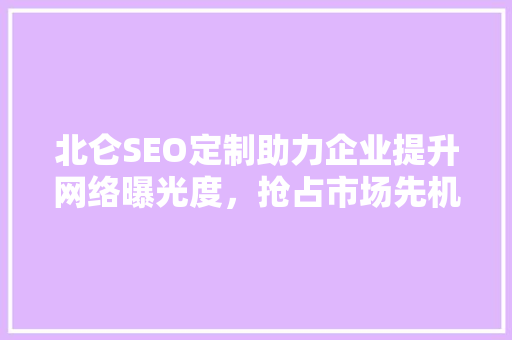 北仑SEO定制助力企业提升网络曝光度，抢占市场先机